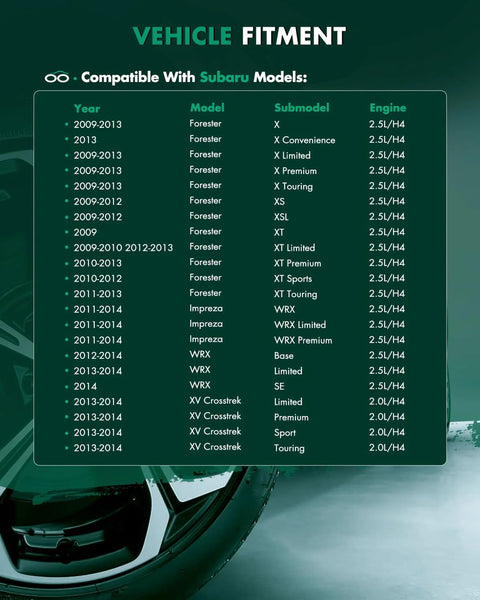 VEHICLE FITMENT

· Compatible With Subaru Models:

| Year | Model | Submodel | Engine |
|---|---|---|---|
| • 2009-2013 | Forester | X | 2.5L/H4 |
| • 2013 | Forester | X Convenience | 2.5L/H4 |
| • 2009-2013 | Forester | X Limited | 2.5L/H4 |
| • 2009-2013 | Forester | X Premium | 2.5L/H4 |
| • 2009-2013 | Forester | X Touring | 2.5L/H4 |
| • 2009-2012 | Forester | XS | 2.5L/H4 |
| • 2009-2012 | Forester | XSL | 2.5L/H4 |
| • 2009 | Forester | XT | 2.5L/H4 |
| • 2009-2010 2012-2013 | Forester | XT Limited | 2.5L/H4 |
| • 2010-2013 | Forester | XT Premium | 2.5L/H4 |
| • 2010-2012 | Forester | XT Sports | 2.5L/H4 |
| • 2011-2013 | Forester | XT Touring | 2.5L/H4 |
| • 2011-2014 | Impreza | WRX | 2.5L/H4 |
| • 2011-2014 | Impreza | WRX Limited | 2.5L/H4 |
| • 2011-2014 | Impreza | WRX Premium | 2.5L/H4 |
| • 2012-2014 | WRX | Base | 2.5L/H4 |
| • 2013-2014 | WRX | Limited | 2.5L/H4 |
| • 2014 | WRX | SE | 2.5L/H4 |
| • 2013-2014 | XV Crosstrek | Limited | 2.0L/H4 |
| • 2013-2014 | XV Crosstrek | Premium | 2.0L/H4 |
| • 2013-2014 | XV Crosstrek | Sport | 2.0L/H4 |
| • 2013-2014 | XV Crosstrek | Touring | 2.0L/H4 |